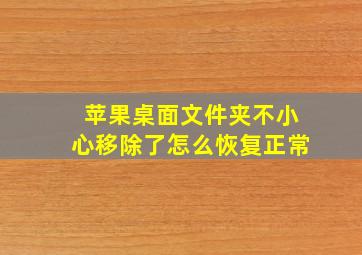 苹果桌面文件夹不小心移除了怎么恢复正常